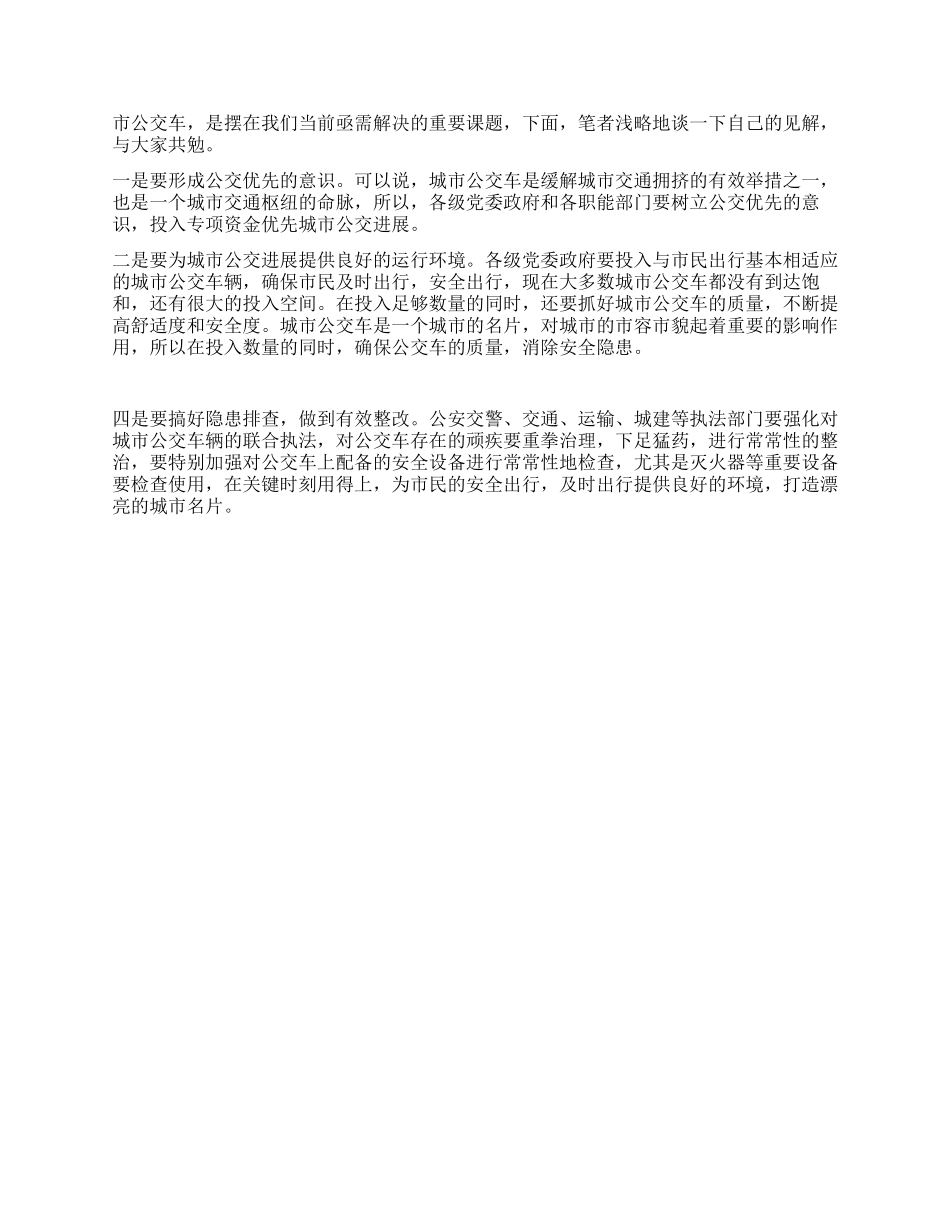 市公交车，是摆在我们当前亟需解决的重要课题，下面，笔者浅略地谈一下自己的见解，与大家共勉。

一是要形成公交优先的意识。可以说，城市公交车是缓解城市交通拥挤的有效举措之一，也是一个城市交通枢纽的命脉，所以，各级党委政府和各职能部门要树立公交优先的意识，投入专项资金优先城市公交进展。

二是要为城市公交进展提供良好的运行环境。各级党委政府要投入与市民出行基本相适应的城市公交车辆，确保市民及时出行，安全出行，现在大多数城市公交车都没有到达饱和，还有很大的投入空间。在投入足够数量的同时，还要抓好城市公交车的质量，不断提高舒适度和安全度。城市公交车是一个城市的名片，对城市的市容市貌起着重要的影响作用，所以在投入数量的同时，确保公交车的质量，消除安全隐患。

四是要搞好隐患排查，做到有效整改。公安交警、交通、运输、城建等执法部门要强化对城市公交车辆的联合执法，对公交车存在的顽疾要重拳治理，下足猛药，进行常常性的整治，要特别加强对公交车上配备的安全设备进行常常性地检查，尤其是灭火器等重要设备要检查使用，在关键时刻用得上，为市民的安全出行，及时出行提供良好的环境，打造漂亮的城市名片。